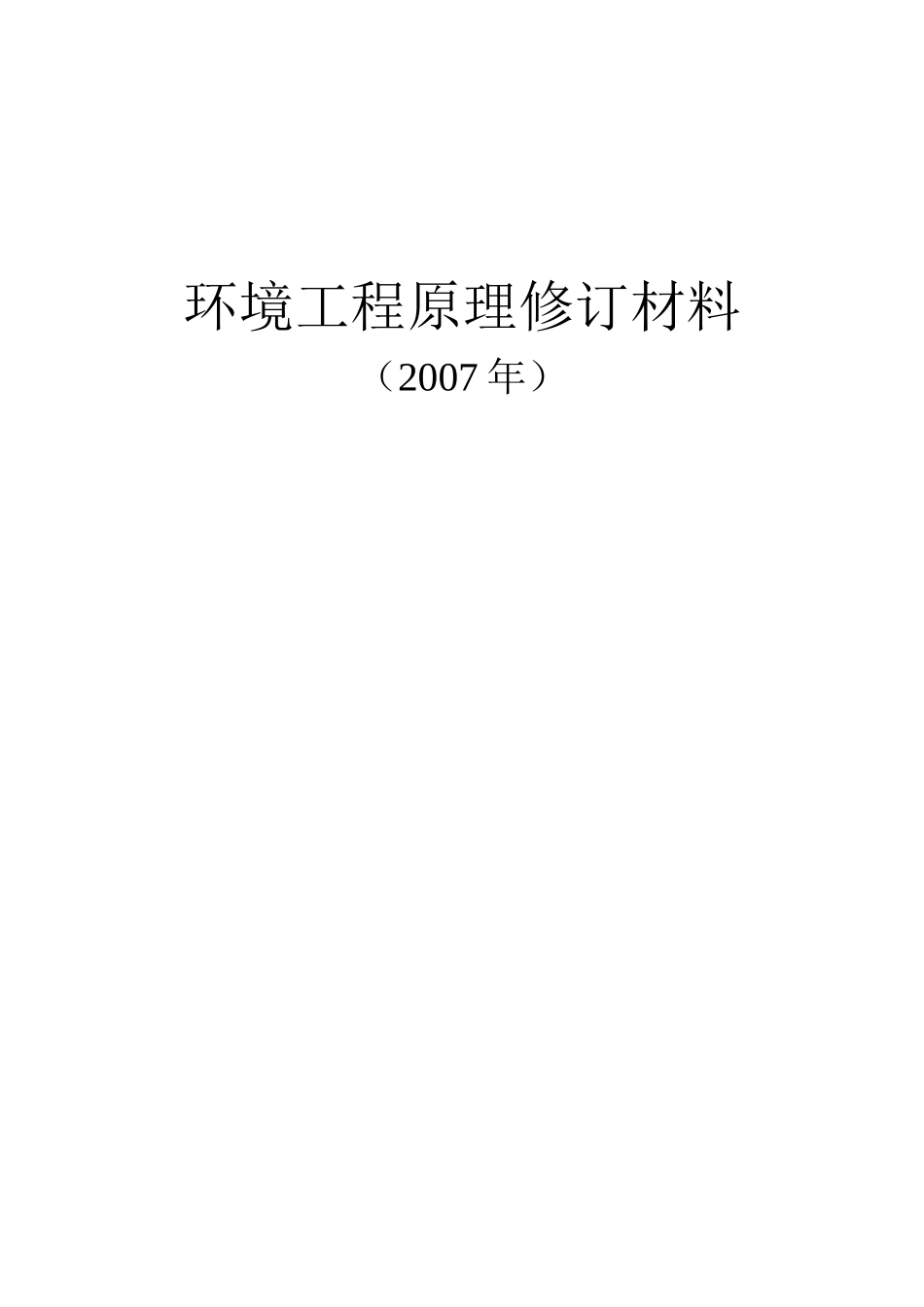 环境工程原理修订材料

（2007 年）